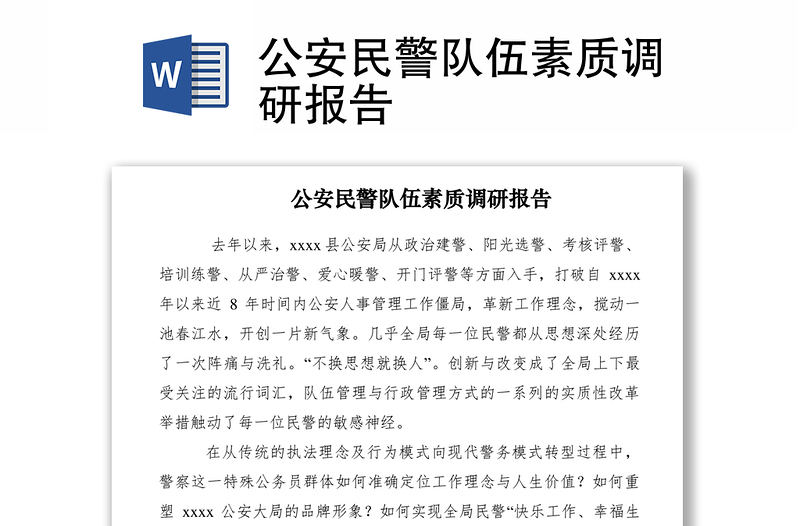 W

公安民警队伍素质调研报告

公安民警队伍素质调研报告

去年以来，xxxx 县公安局从政治建警、阳光选警、考核评警、培训练警、从严治警、爱心暖警、开门评警等方面入手，打破自 xxxx 年以来近 8 年时间内公安人事管理工作僵局，革新工作理念，搅动一池春江水，开创一片新气象。几乎全局每一位民警都从思想深处经历了一次阵痛与洗礼。“不换思想就换人”。创新与改变成了全局上下最受关注的流行词汇，队伍管理与行政管理方式的一系列的实质性改革举措触动了每一位民警的敏感神经。

在从传统的执法理念及行为模式向现代警务模式转型过程中，警察这一特殊公务员群体如何准确定位工作理念与人生价值？如何重塑 xxxx 公安大局的品牌形象？如何实现全局民警“快乐工作、幸福生